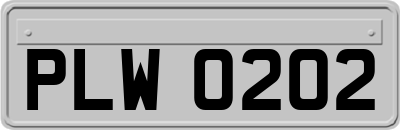 PLW 0202